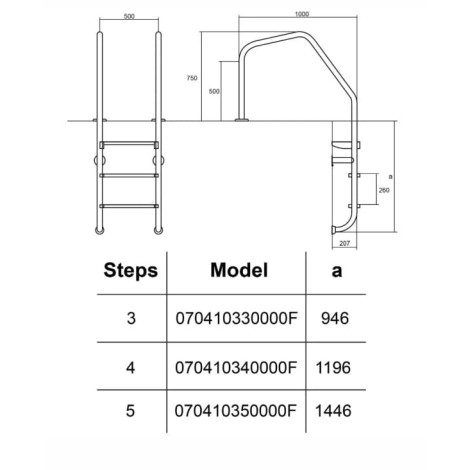 500

1000

750

500

a

260

207

| Steps | Model | a |
|---|---|---|
| 3 | 070410330000F | 946 |
| 4 | 070410340000F | 1196 |
| 5 | 070410350000F | 1446 |